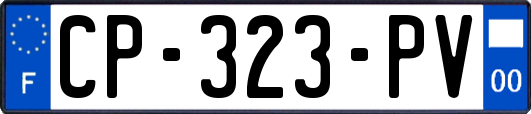 F
CP-323-PV
00